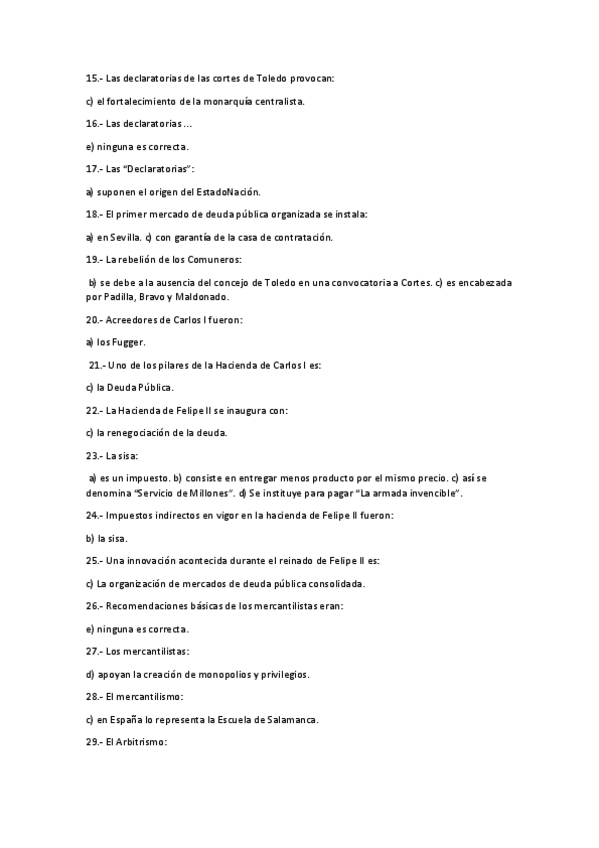 15.- Las declaratorias de las cortes de Toledo provocan:

c) el fortalecimiento de la monarquía centralista.

16.- Las declaratorias ...

e) ninguna es correcta.

17.- Las "Declaratorias":

a) suponen el origen del EstadoNación.

18.- El primer mercado de deuda pública organizada se instala:

a) en Sevilla. c) con garantía de la casa de contratación.

19.- La rebelión de los Comuneros:

b) se debe a la ausencia del concejo de Toledo en una convocatoria a Cortes. c) es encabezada por Padilla, Bravo y Maldonado.

20.- Acreedores de Carlos I fueron:

a) los Fugger.

21.- Uno de los pilares de la Hacienda de Carlos I es:

c) la Deuda Pública.

22.- La Hacienda de Felipe II se inaugura con:

c) la renegociación de la deuda.

23.- La sisa:

a) es un impuesto. b) consiste en entregar menos producto por el mismo precio. c) así se denomina "Servicio de Millones". d) Se instituye para pagar "La armada invencible".

24.- Impuestos indirectos en vigor en la hacienda de Felipe II fueron:

b) la sisa.

25.- Una innovación acontecida durante el reinado de Felipe II es:

c) La organización de mercados de deuda pública consolidada.

26.- Recomendaciones básicas de los mercantilistas eran:

e) ninguna es correcta.

27.- Los mercantilistas:

d) apoyan la creación de monopolios y privilegios.

28.- El mercantilismo:

c) en España lo representa la Escuela de Salamanca.

29.- El Arbitrismo: